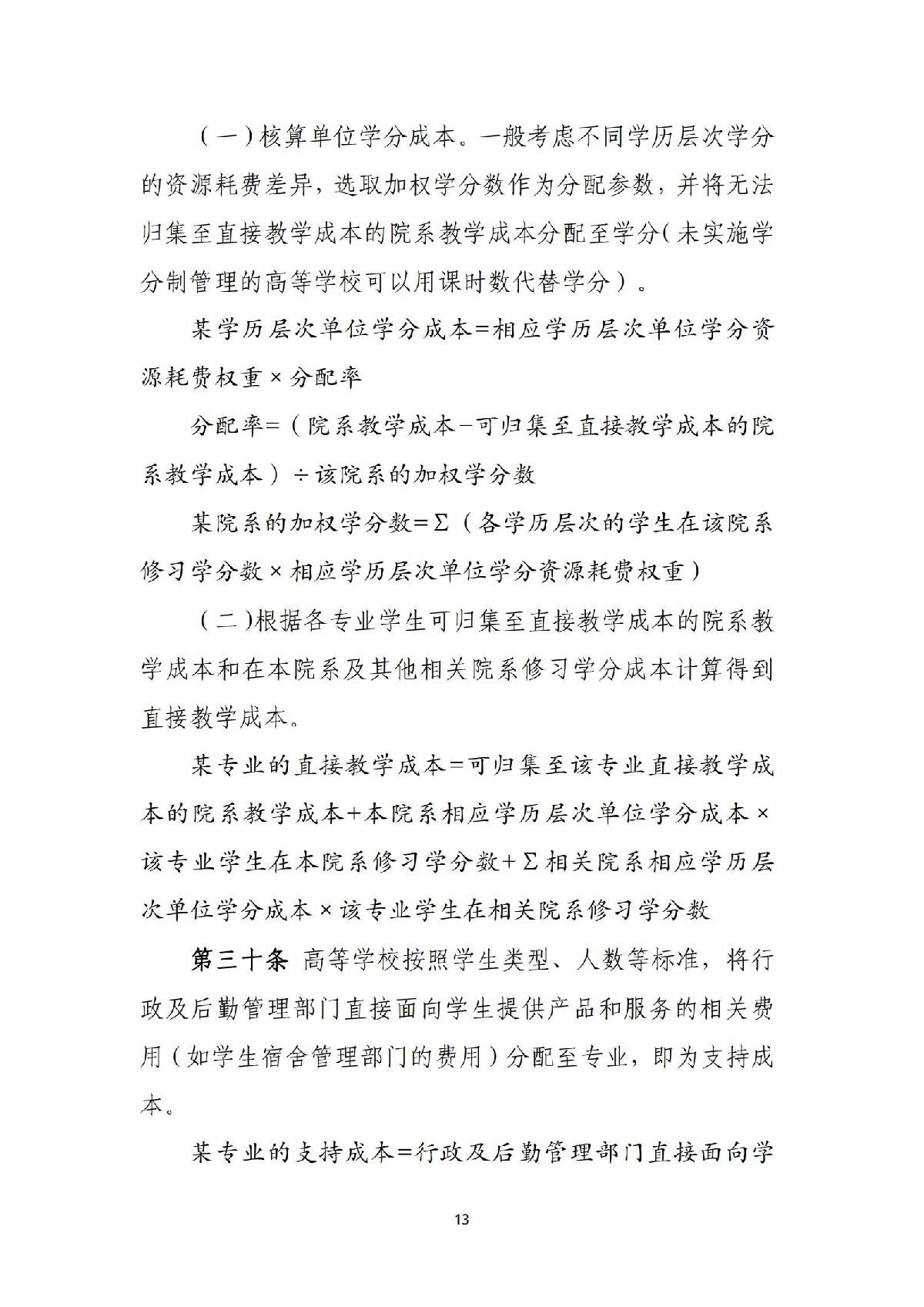 （一）核算单位学分成本。一般考虑不同学历层次学分的资源耗费差异，选取加权学分数作为分配参数，并将无法归集至直接教学成本的院系教学成本分配至学分（未实施学分制管理的高等学校可以用课时数代替学分）。

某学历层次单位学分成本=相应学历层次单位学分资源耗费权重×分配率

分配率=（院系教学成本－可归集至直接教学成本的院系教学成本）÷该院系的加权学分数

某院系的加权学分数=Σ（各学历层次的学生在该院系修习学分数×相应学历层次单位学分资源耗费权重）

（二）根据各专业学生可归集至直接教学成本的院系教学成本和在本院系及其他相关院系修习学分成本计算得到直接教学成本。

某专业的直接教学成本=可归集至该专业直接教学成本的院系教学成本+本院系相应学历层次单位学分成本×该专业学生在本院系修习学分数+Σ相关院系相应学历层次单位学分成本×该专业学生在相关院系修习学分数

第三十条 高等学校按照学生类型、人数等标准，将行政及后勤管理部门直接面向学生提供产品和服务的相关费用（如学生宿舍管理部门的费用）分配至专业，即为支持成本。

某专业的支持成本=行政及后勤管理部门直接面向学

13